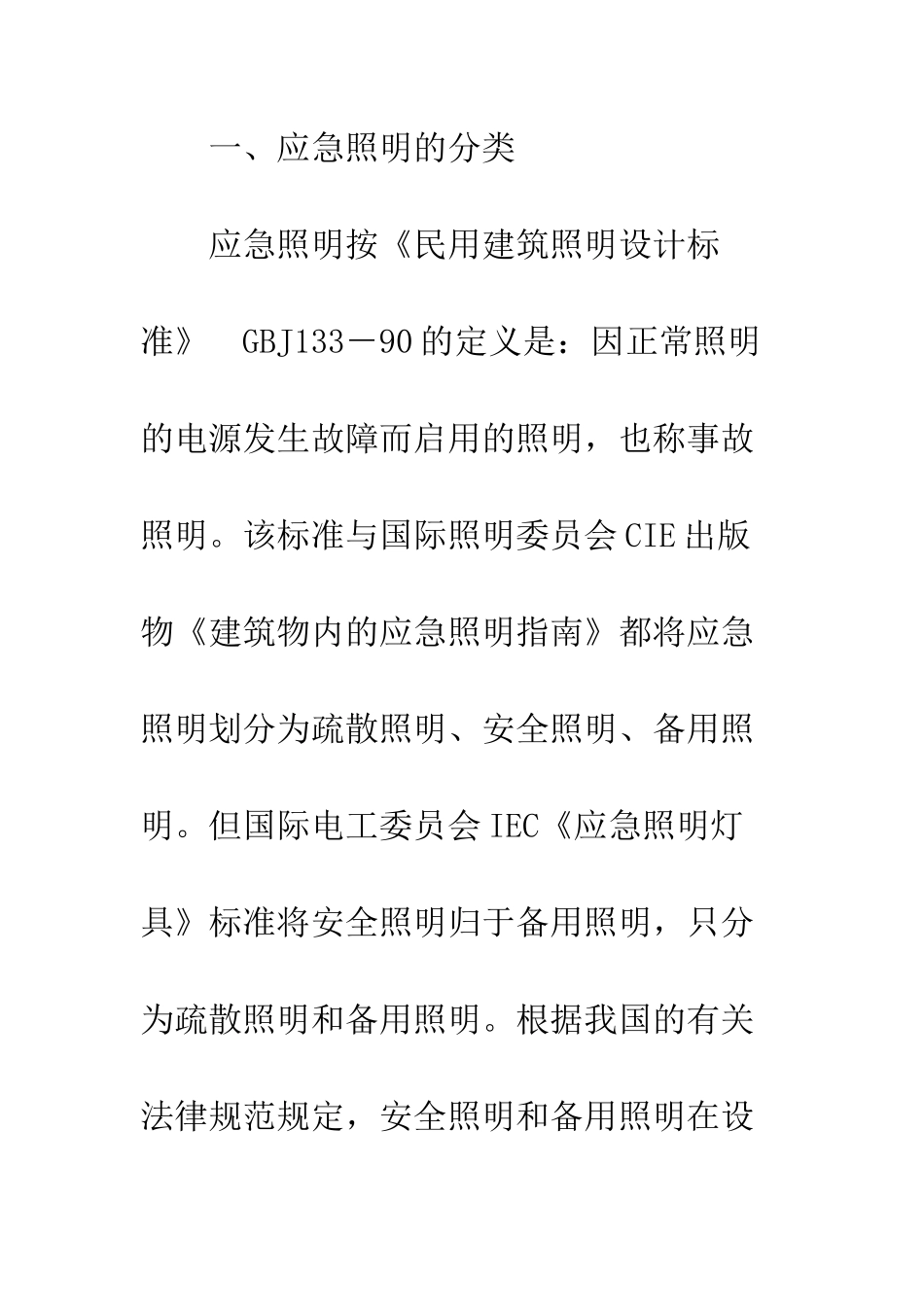 一、应急照明的分类

应急照明按《民用建筑照明设计标准》 GBJ133－90的定义是：因正常照明的电源发生故障而启用的照明，也称事故照明。该标准与国际照明委员会CIE出版物《建筑物内的应急照明指南》都将应急照明划分为疏散照明、安全照明、备用照明。但国际电工委员会IEC《应急照明灯具》标准将安全照明归于备用照明，只分为疏散照明和备用照明。根据我国的有关法律规范规定，安全照明和备用照明在设